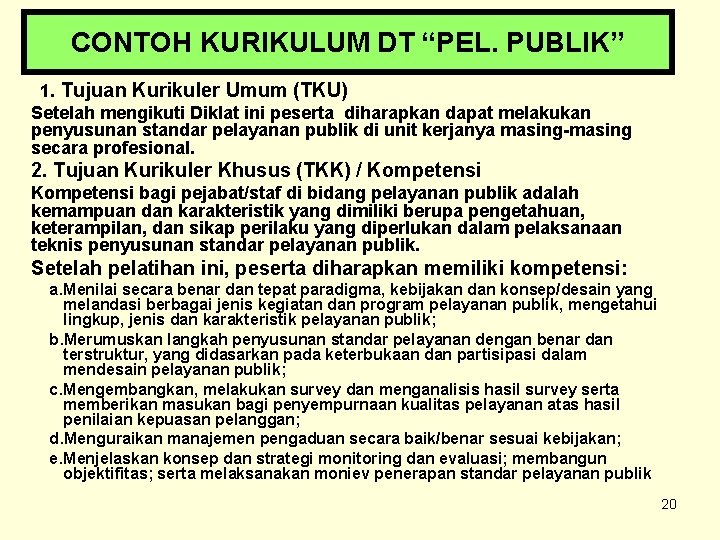 CONTOH KURIKULUM DT “PEL. PUBLIK”

1. Tujuan Kurikuler Umum (TKU)

Setelah mengikuti Diklat ini peserta diharapkan dapat melakukan penyusunan standar pelayanan publik di unit kerjanya masing-masing secara profesional.

2. Tujuan Kurikuler Khusus (TKK) / Kompetensi

Kompetensi bagi pejabat/staf di bidang pelayanan publik adalah kemampuan dan karakteristik yang dimiliki berupa pengetahuan, keterampilan, dan sikap perilaku yang diperlukan dalam pelaksanaan teknis penyusunan standar pelayanan publik.

Setelah pelatihan ini, peserta diharapkan memiliki kompetensi:

a.Menilai secara benar dan tepat paradigma, kebijakan dan konsep/desain yang melandasi berbagai jenis kegiatan dan program pelayanan publik, mengetahui lingkup, jenis dan karakteristik pelayanan publik;

b.Merumuskan langkah penyusunan standar pelayanan dengan benar dan terstruktur, yang didasarkan pada keterbukaan dan partisipasi dalam mendesain pelayanan publik;

c.Mengembangkan, melakukan survey dan menganalisis hasil survey serta memberikan masukan bagi penyempurnaan kualitas pelayanan atas hasil penilaian kepuasan pelanggan;

d.Menguraikan manajemen pengaduan secara baik/benar sesuai kebijakan;

e.Menjelaskan konsep dan strategi monitoring dan evaluasi; membangun objektifitas; serta melaksanakan moniev penerapan standar pelayanan publik

20